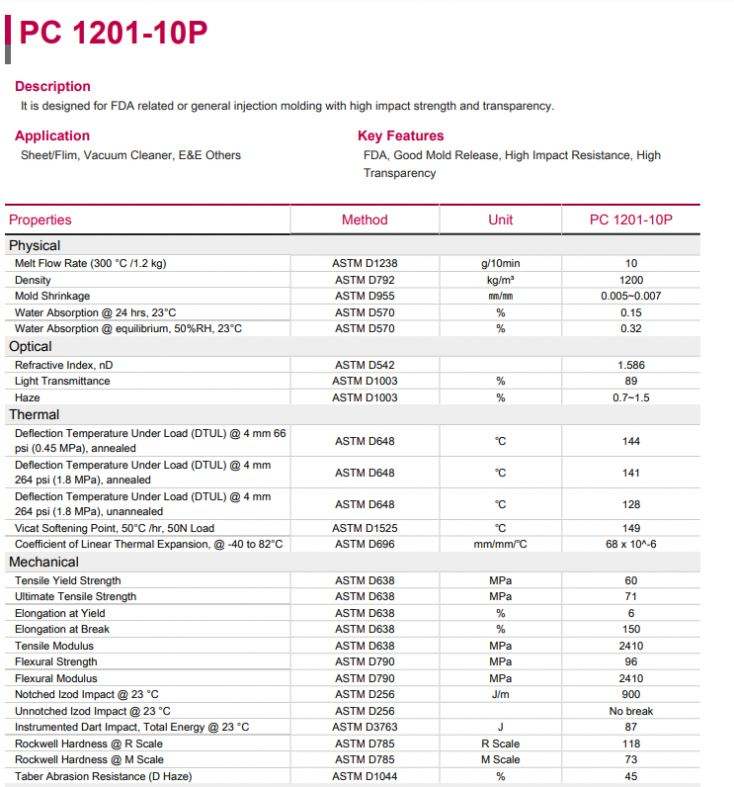 PC 1201-10P

Description
It is designed for FDA related or general injection molding with high impact strength and transparency.

Application
Sheet/Flim, Vacuum Cleaner, E&E Others

Key Features
FDA, Good Mold Release, High Impact Resistance, High Transparency

| Properties | Method | Unit | PC 1201-10P |
|---|---|---|---|
| Physical | | | |
| Melt Flow Rate (300 °C /1.2 kg) | ASTM D1238 | g/10min | 10 |
| Density | ASTM D792 | kg/m³ | 1200 |
| Mold Shrinkage | ASTM D955 | ㎜/㎜ | 0.005~0.007 |
| Water Absorption @ 24 hrs, 23°C | ASTM D570 | % | 0.15 |
| Water Absorption @ equilibrium, 50%RH, 23°C | ASTM D570 | % | 0.32 |
| Optical | | | |
| Refractive Index, nD | ASTM D542 | | 1.586 |
| Light Transmittance | ASTM D1003 | % | 89 |
| Haze | ASTM D1003 | % | 0.7~1.5 |
| Thermal | | | |
| Deflection Temperature Under Load (DTUL) @ 4 mm 66 psi (0.45 MPa), annealed | ASTM D648 | ℃ | 144 |
| Deflection Temperature Under Load (DTUL) @ 4 mm 264 psi (1.8 MPa), annealed | ASTM D648 | ℃ | 141 |
| Deflection Temperature Under Load (DTUL) @ 4 mm 264 psi (1.8 MPa), unannealed | ASTM D648 | ℃ | 128 |
| Vicat Softening Point, 50°C /hr, 50N Load | ASTM D1525 | ℃ | 149 |
| Coefficient of Linear Thermal Expansion, @ -40 to 82°C | ASTM D696 | mm/mm/℃ | 68 x 10^-6 |
| Mechanical | | | |
| Tensile Yield Strength | ASTM D638 | MPa | 60 |
| Ultimate Tensile Strength | ASTM D638 | MPa | 71 |
| Elongation at Yield | ASTM D638 | % | 6 |
| Elongation at Break | ASTM D638 | % | 150 |
| Tensile Modulus | ASTM D638 | MPa | 2410 |
| Flexural Strength | ASTM D790 | MPa | 96 |
| Flexural Modulus | ASTM D790 | MPa | 2410 |
| Notched Izod Impact @ 23 °C | ASTM D256 | J/m | 900 |
| Unnotched Izod Impact @ 23 °C | ASTM D256 | | No break |
| Instrumented Dart Impact, Total Energy @ 23 °C | ASTM D3763 | J | 87 |
| Rockwell Hardness @ R Scale | ASTM D785 | R Scale | 118 |
| Rockwell Hardness @ M Scale | ASTM D785 | M Scale | 73 |
| Taber Abrasion Resistance (D Haze) | ASTM D1044 | % | 45 |